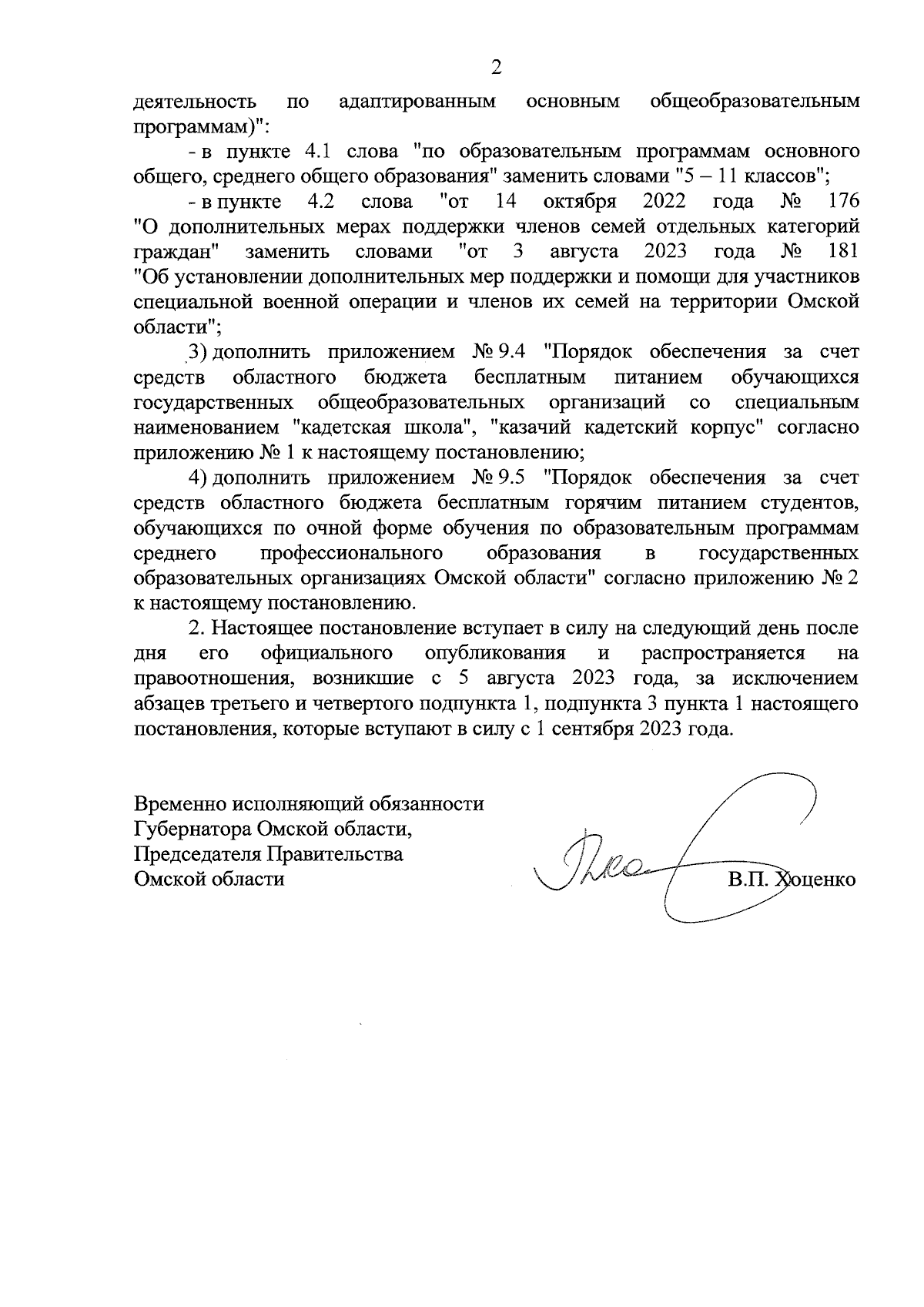 2

деятельность по адаптированным основным общеобразовательным программам)":

- в пункте 4.1 слова "по образовательным программам основного общего, среднего общего образования" заменить словами "5 – 11 классов";

- в пункте 4.2 слова "от 14 октября 2022 года № 176 "О дополнительных мерах поддержки членов семей отдельных категорий граждан" заменить словами "от 3 августа 2023 года № 181 "Об установлении дополнительных мер поддержки и помощи для участников специальной военной операции и членов их семей на территории Омской области";

3) дополнить приложением № 9.4 "Порядок обеспечения за счет средств областного бюджета бесплатным питанием обучающихся государственных общеобразовательных организаций со специальным наименованием "кадетская школа", "казачий кадетский корпус" согласно приложению № 1 к настоящему постановлению;

4) дополнить приложением № 9.5 "Порядок обеспечения за счет средств областного бюджета бесплатным горячим питанием студентов, обучающихся по очной форме обучения по образовательным программам среднего профессионального образования в государственных образовательных организациях Омской области" согласно приложению № 2 к настоящему постановлению.

2. Настоящее постановление вступает в силу на следующий день после дня его официального опубликования и распространяется на правоотношения, возникшие с 5 августа 2023 года, за исключением абзацев третьего и четвертого подпункта 1, подпункта 3 пункта 1 настоящего постановления, которые вступают в силу с 1 сентября 2023 года.

Временно исполняющий обязанности Губернатора Омской области, Председателя Правительства Омской области

В.П. Хоценко